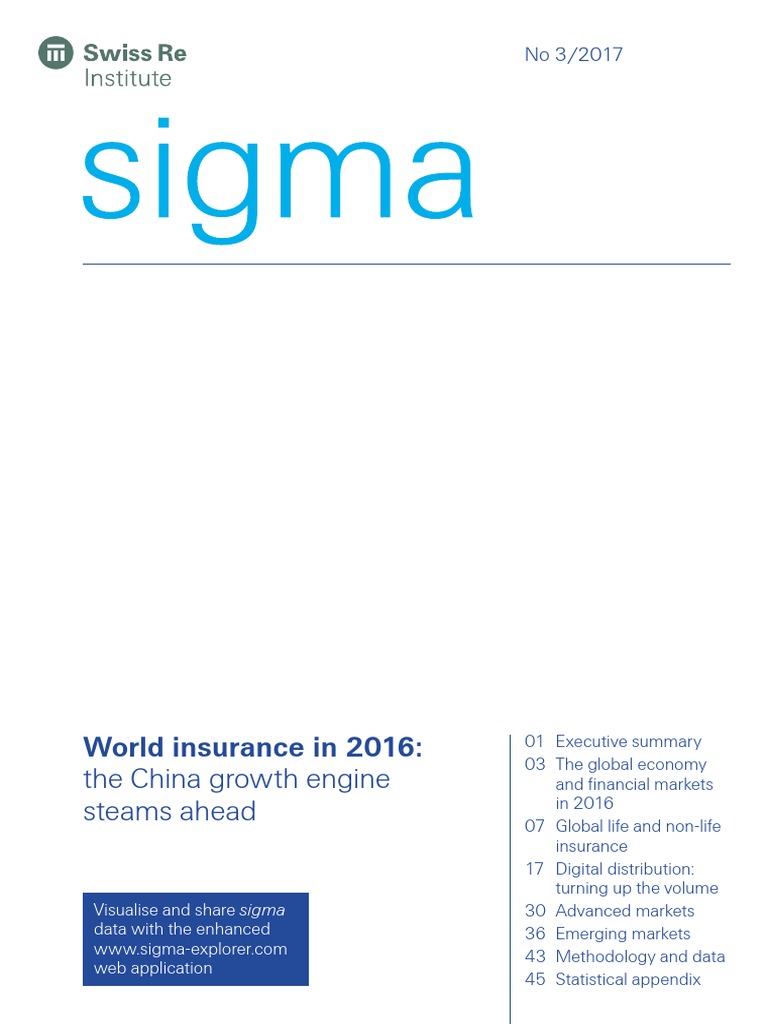 Swiss Re
Institute

No 3/2017

sigma

World insurance in 2016: the China growth engine steams ahead

Visualise and share sigma data with the enhanced www.sigma-explorer.com web application

01 Executive summary
03 The global economy and financial markets in 2016
07 Global life and non-life insurance
17 Digital distribution: turning up the volume
30 Advanced markets
36 Emerging markets
43 Methodology and data
45 Statistical appendix